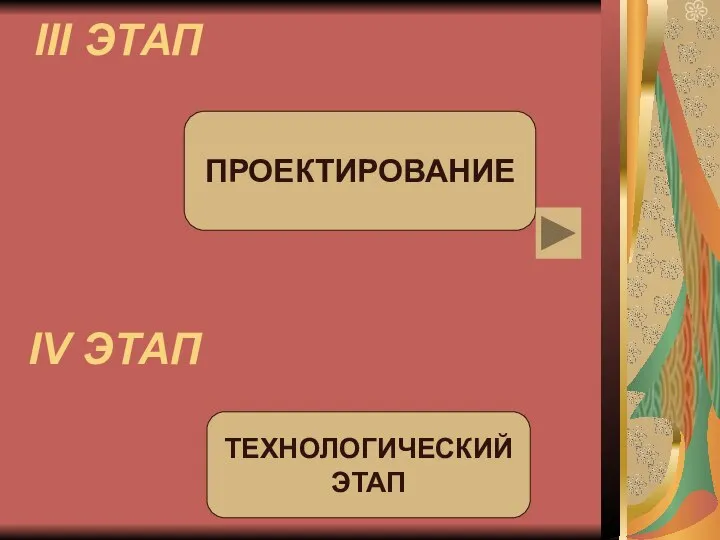 III ЭТАП

ПРОЕКТИРОВАНИЕ

IV ЭТАП

ТЕХНОЛОГИЧЕСКИЙ ЭТАП